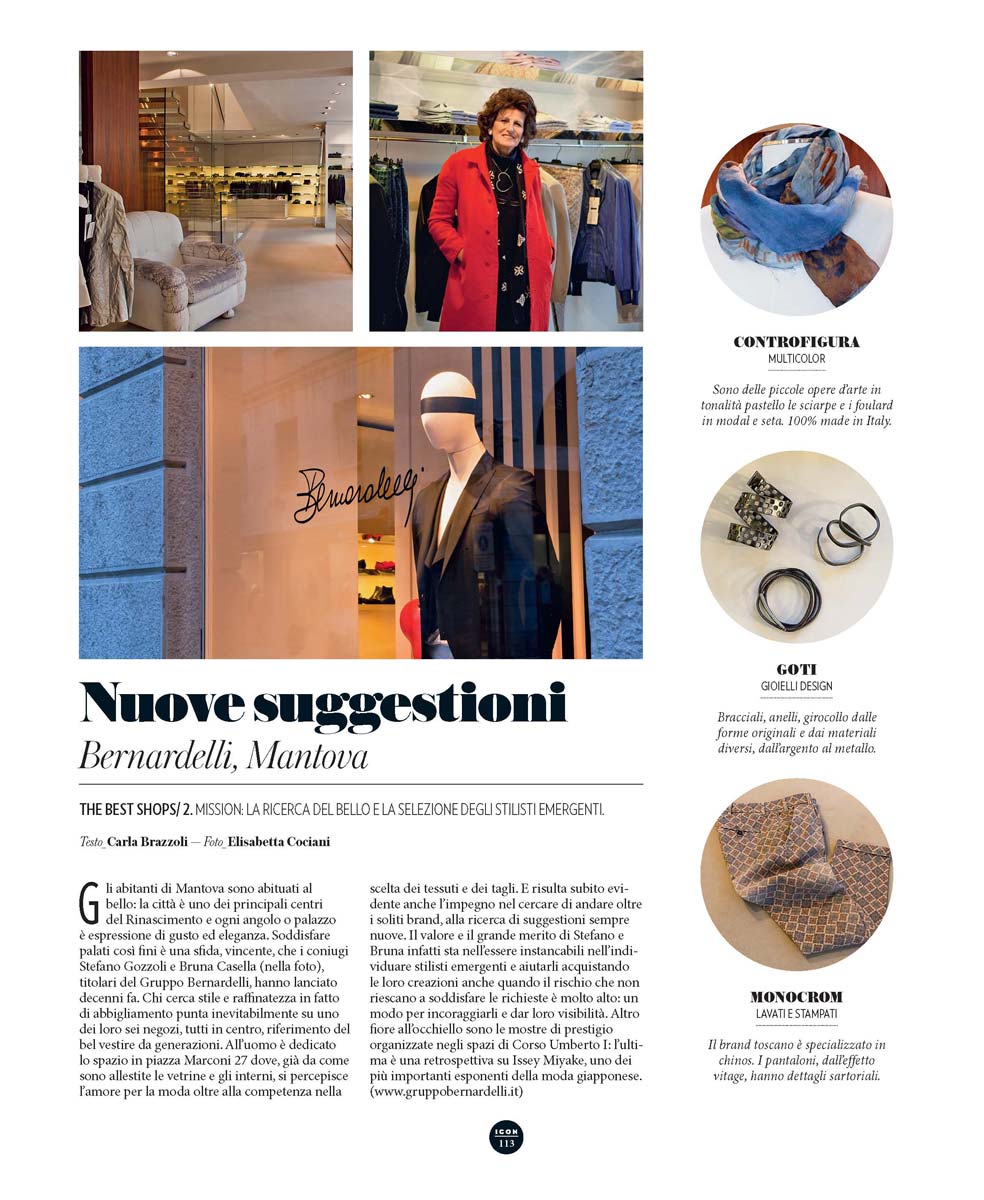 Bernardelli

Nuove suggestioni

Bernardelli, Mantova

THE BEST SHOPS/ 2. MISSION: LA RICERCA DEL BELLO E LA SELEZIONE DEGLI STILISTI EMERGENTI.

Testo_Carla Brazzoli — Foto_Elisabetta Cociani

Gli abitanti di Mantova sono abituati al bello: la città è uno dei principali centri del Rinascimento e ogni angolo o palazzo è espressione di gusto ed eleganza. Soddisfare palati così fini è una sfida, vincente, che i coniugi Stefano Gozzoli e Bruna Casella (nella foto), titolari del Gruppo Bernardelli, hanno lanciato decenni fa. Chi cerca stile e raffinatezza in fatto di abbigliamento punta inevitabilmente su uno dei loro sei negozi, tutti in centro, riferimento del bel vestire da generazioni. All'uomo è dedicato lo spazio in piazza Marconi 27 dove, già da come sono allestite le vetrine e gli interni, si percepisce l'amore per la moda oltre alla competenza nella scelta dei tessuti e dei tagli. E risulta subito evidente anche l'impegno nel cercare di andare oltre i soliti brand, alla ricerca di suggestioni sempre nuove. Il valore e il grande merito di Stefano e Bruna infatti sta nell'essere instancabili nell'individuare stilisti emergenti e aiutarli acquistando le loro creazioni anche quando il rischio che non riescano a soddisfare le richieste è molto alto: un modo per incoraggiarli e dar loro visibilità. Altro fiore all'occhiello sono le mostre di prestigio organizzate negli spazi di Corso Umberto I: l'ultima è una retrospettiva su Issey Miyake, uno dei più importanti esponenti della moda giapponese. (www.gruppobernardelli.it)

CONTROFIGURA
MULTICOLOR

Sono delle piccole opere d'arte in tonalità pastello le sciarpe e i foulard in modal e seta. 100% made in Italy.

GOTI
GIOIELLI DESIGN

Bracciali, anelli, girocollo dalle forme originali e dai materiali diversi, dall'argento al metallo.

MONOCROM
LAVATI E STAMPATI

Il brand toscano è specializzato in chinos. I pantaloni, dall'effetto vitage, hanno dettagli sartoriali.

ICON
113